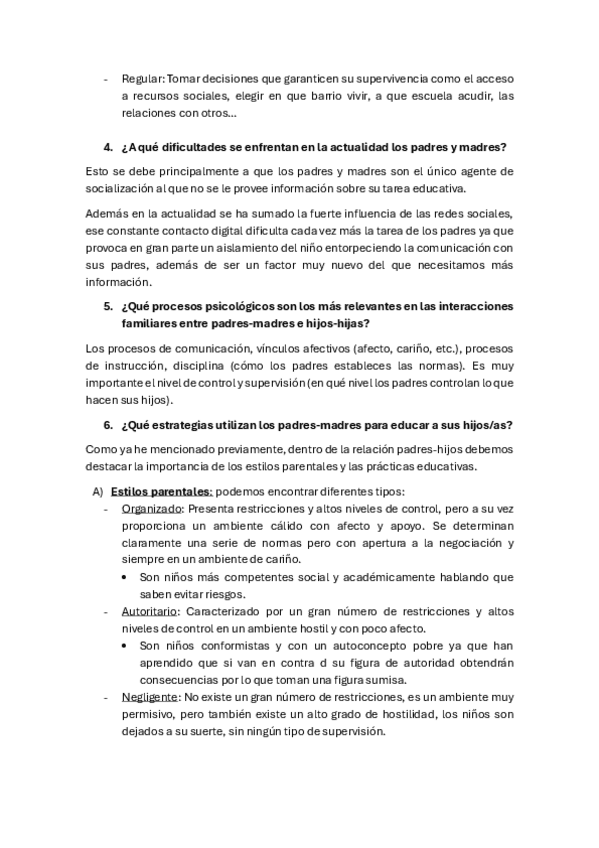 - Regular: Tomar decisiones que garanticen su supervivencia como el acceso a recursos sociales, elegir en que barrio vivir, a que escuela acudir, las relaciones con otros…

4. ¿A qué dificultades se enfrentan en la actualidad los padres y madres?

Esto se debe principalmente a que los padres y madres son el único agente de socialización al que no se le provee información sobre su tarea educativa.

Además en la actualidad se ha sumado la fuerte influencia de las redes sociales, ese constante contacto digital dificulta cada vez más la tarea de los padres ya que provoca en gran parte un aislamiento del niño entorpeciendo la comunicación con sus padres, además de ser un factor muy nuevo del que necesitamos más información.

5. ¿Qué procesos psicológicos son los más relevantes en las interacciones familiares entre padres-madres e hijos-hijas?

Los procesos de comunicación, vínculos afectivos (afecto, cariño, etc.), procesos de instrucción, disciplina (cómo los padres estableces las normas). Es muy importante el nivel de control y supervisión (en qué nivel los padres controlan lo que hacen sus hijos).

6. ¿Qué estrategias utilizan los padres-madres para educar a sus hijos/as?

Como ya he mencionado previamente, dentro de la relación padres-hijos debemos destacar la importancia de los estilos parentales y las prácticas educativas.

A) Estilos parentales: podemos encontrar diferentes tipos:
- Organizado: Presenta restricciones y altos niveles de control, pero a su vez proporciona un ambiente cálido con afecto y apoyo. Se determinan claramente una serie de normas pero con apertura a la negociación y siempre en un ambiente de cariño.
  • Son niños más competentes social y académicamente hablando que saben evitar riesgos.
- Autoritario: Caracterizado por un gran número de restricciones y altos niveles de control en un ambiente hostil y con poco afecto.
  • Son niños conformistas y con un autoconcepto pobre ya que han aprendido que si van en contra d su figura de autoridad obtendrán consecuencias por lo que toman una figura sumisa.
- Negligente: No existe un gran número de restricciones, es un ambiente muy permisivo, pero también existe un alto grado de hostilidad, los niños son dejados a su suerte, sin ningún tipo de supervisión.